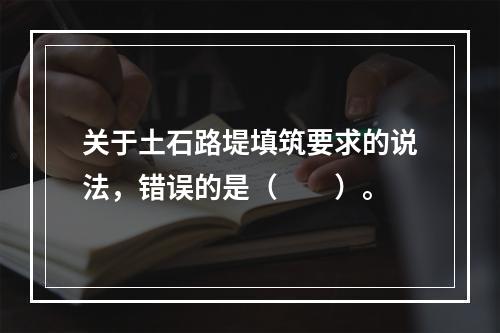 关于土石路堤填筑要求的说法，错误的是（　　）。